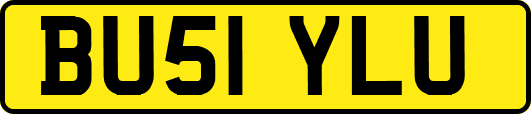 BU51 YLU